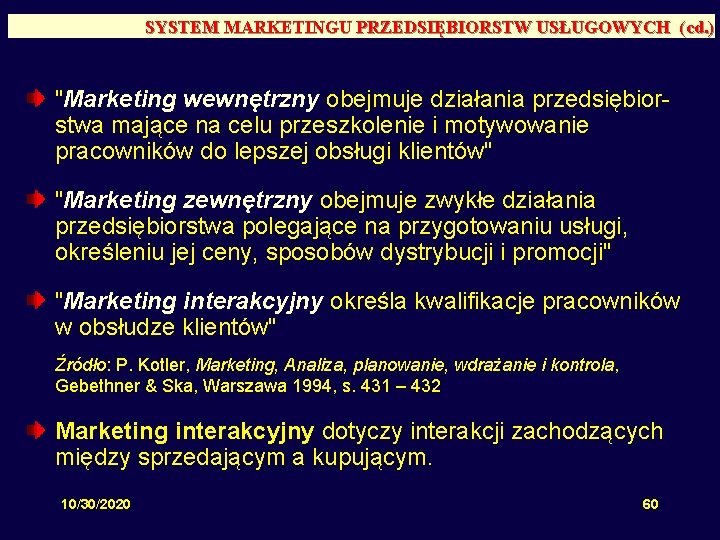 SYSTEM MARKETINGU PRZEDSIĘBIORSTW USŁUGOWYCH (cd.)

"Marketing wewnętrzny obejmuje działania przedsiębiorstwa mające na celu przeszkolenie i motywowanie pracowników do lepszej obsługi klientów"

"Marketing zewnętrzny obejmuje zwykłe działania przedsiębiorstwa polegające na przygotowaniu usługi, określeniu jej ceny, sposobów dystrybucji i promocji"

"Marketing interakcyjny określa kwalifikacje pracowników w obsłudze klientów"

Źródło: P. Kotler, Marketing, Analiza, planowanie, wdrażanie i kontrola, Gebethner & Ska, Warszawa 1994, s. 431 – 432

Marketing interakcyjny dotyczy interakcji zachodzących między sprzedającym a kupującym.

10/30/2020

60